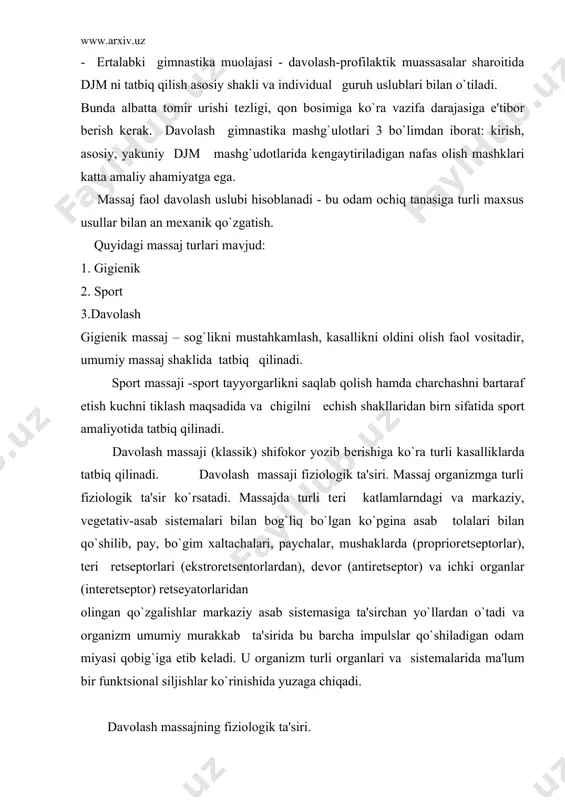 www.arxiv.uz

- Ertalabki gimnastika muolajasi - davolash-profilaktik muassasalar sharoitida DJM ni tatbiq qilish asosiy shakli va individual guruh uslublari bilan o`tiladi. Bunda albatta tomir urishi tezligi, qon bosimiga ko`ra vazifa darajasiga e'tibor berish kerak. Davolash gimnastika mashg`ulotlari 3 bo`limdan iborat: kirish, asosiy, yakuniy DJM mashg`udotlarida kengaytiriladigan nafas olish mashklari katta amaliy ahamiyatga ega.

Massaj faol davolash uslubi hisoblanadi - bu odam ochiq tanasiga turli maxsus usullar bilan an mexanik qo`zgatish.

Quyidagi massaj turlari mavjud:

1. Gigienik

2. Sport

3.Davolash

Gigienik massaj – sog`likni mustahkamlash, kasallikni oldini olish faol vositadir, umumiy massaj shaklida tatbiq qilinadi.

Sport massaji -sport tayyorgarlikni saqlab qolish hamda charchashni bartaraf etish kuchni tiklash maqsadida va chigilni echish shakllaridan birn sifatida sport amaliyotida tatbiq qilinadi.

Davolash massaji (klassik) shifokor yozib berishiga ko`ra turli kasalliklarda tatbiq qilinadi. Davolash massaji fiziologik ta'siri. Massaj organizmga turli fiziologik ta'sir ko`rsatadi. Massajda turli teri katlamlarndagi va markaziy, vegetativ-asab sistemalari bilan bog`liq bo`lgan ko`pgina asab tolalari bilan qo`shilib, pay, bo`gim xaltachalari, paychalar, mushaklarda (proprioretseptorlar), teri retseptorlari (ekstroretsentorlardan), devor (antiretseptor) va ichki organlar (interetseptor) retseyatorlaridan
olingan qo`zgalishlar markaziy asab sistemasiga ta'sirchan yo`llardan o`tadi va organizm umumiy murakkab ta'sirida bu barcha impulslar qo`shiladigan odam miyasi qobig`iga etib keladi. U organizm turli organlari va sistemalarida ma'lum bir funktsional siljishlar ko`rinishida yuzaga chiqadi.

Davolash massajning fiziologik ta'siri.